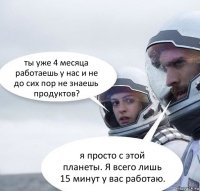 ты уже 4 месяца работаешь у нас и не до сих пор не знаешь продуктов?

я просто с этой планеты. Я всего лишь 15 минут у вас работаю.